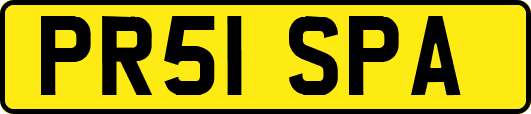 PR51 SPA